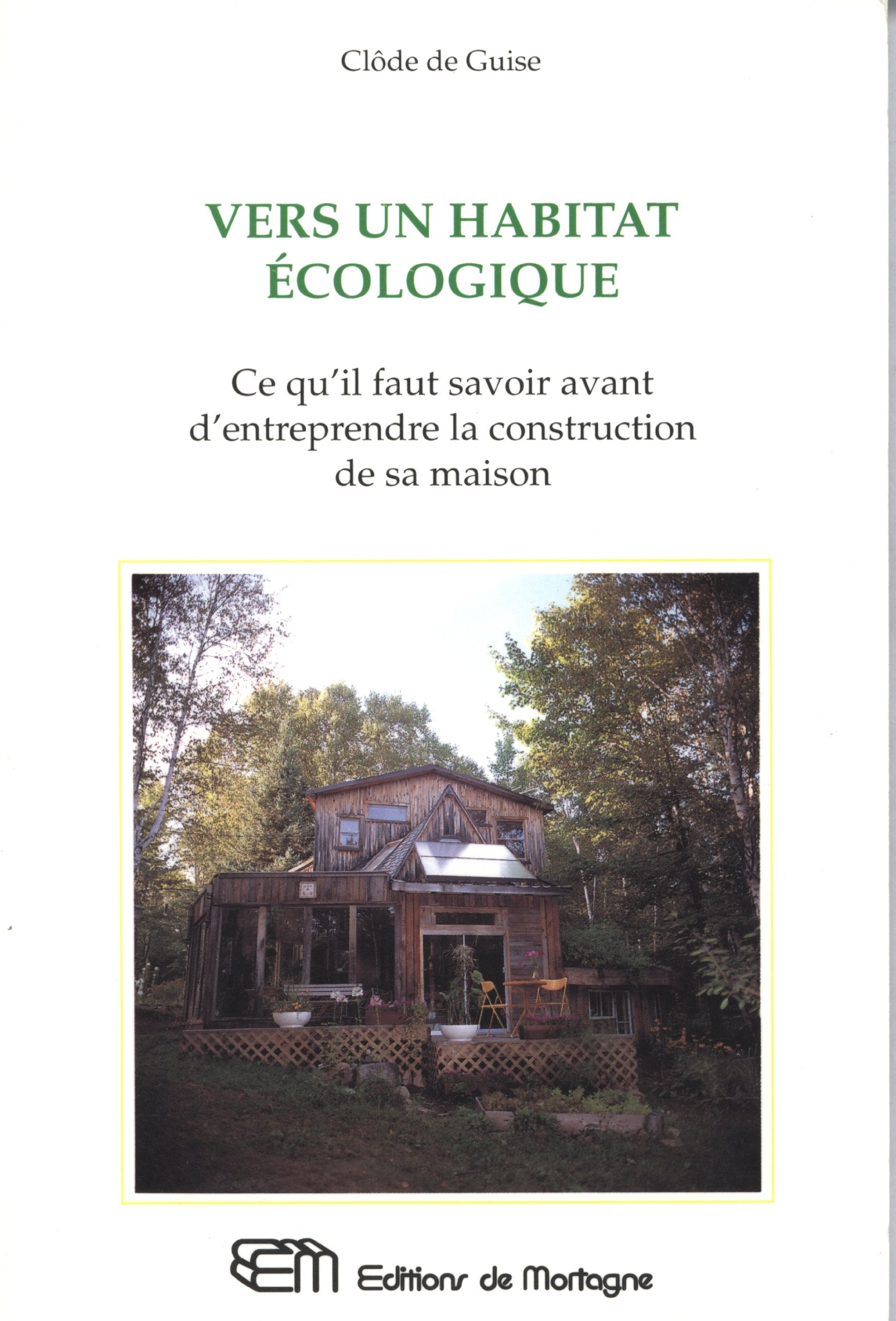 Clôde de Guise

VERS UN HABITAT ÉCOLOGIQUE

Ce qu'il faut savoir avant d'entreprendre la construction de sa maison

EM Editions de Mortagne